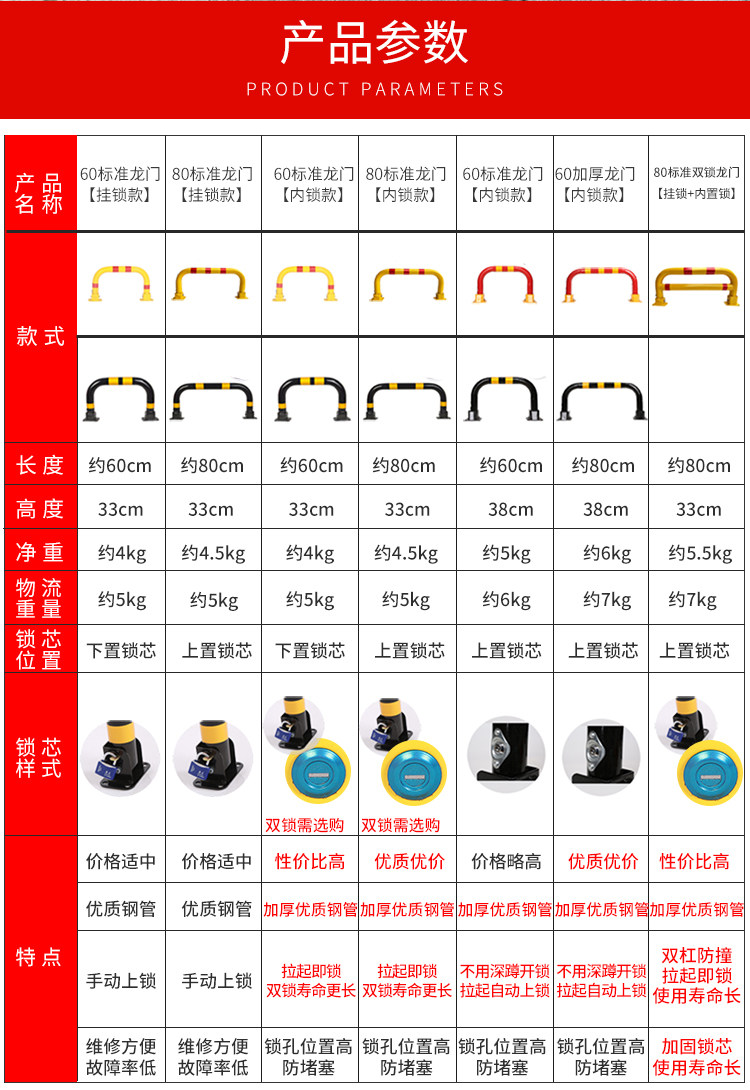 产品参数

PRODUCT PARAMETERS

| 产品名称 | 60标准龙门【挂锁款】 | 80标准龙门【挂锁款】 | 60标准龙门【内锁款】 | 80标准龙门【内锁款】 | 60标准龙门【内锁款】 | 60加厚龙门【内锁款】 | 80标准双锁龙门【挂锁+内置锁】 |
|---|---|---|---|---|---|---|---|
| 款式 | | | | | | | |
| 长度 | 约60cm | 约80cm | 约60cm | 约80cm | 约60cm | 约80cm | 约80cm |
| 高度 | 33cm | 33cm | 33cm | 33cm | 38cm | 38cm | 33cm |
| 净重 | 约4kg | 约4.5kg | 约4kg | 约4.5kg | 约5kg | 约6kg | 约5.5kg |
| 物流重量 | 约5kg | 约5kg | 约5kg | 约5kg | 约6kg | 约7kg | 约7kg |
| 锁芯位置 | 下置锁芯 | 上置锁芯 | 下置锁芯 | 上置锁芯 | 上置锁芯 | 上置锁芯 | 上置锁芯 |
| 锁芯样式 | | | 双锁需选购 | 双锁需选购 | | | |
| 特点 | 价格适中 | 价格适中 | 性价比高 | 优质优价 | 价格略高 | 优质优价 | 性价比高 |
| | 优质钢管 | 优质钢管 | 加厚优质钢管 | 加厚优质钢管 | 加厚优质钢管 | 加厚优质钢管 | 加厚优质钢管 |
| | 手动上锁 | 手动上锁 | 拉起即锁 双锁寿命更长 | 拉起即锁 双锁寿命更长 | 不用深蹲开锁 拉起自动上锁 | 不用深蹲开锁 拉起自动上锁 | 双杠防撞 拉起即锁 使用寿命长 |
| | 维修方便 故障率低 | 维修方便 故障率低 | 锁孔位置高 防堵塞 | 锁孔位置高 防堵塞 | 锁孔位置高 防堵塞 | 锁孔位置高 防堵塞 | 加固锁芯 使用寿命长 |